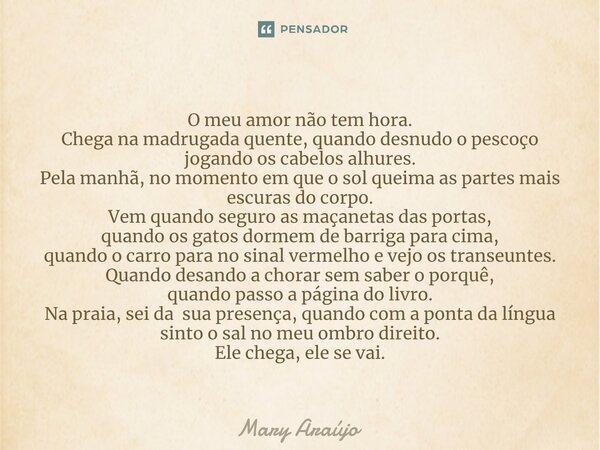 PENSADOR

O meu amor não tem hora.
Chega na madrugada quente, quando desnudo o pescoço jogando os cabelos alhures.
Pela manhã, no momento em que o sol queima as partes mais escuras do corpo.
Vem quando seguro as maçanetas das portas,
quando os gatos dormem de barriga para cima,
quando o carro para no sinal vermelho e vejo os transeuntes.
Quando desando a chorar sem saber o porquê,
quando passo a página do livro.
Na praia, sei da sua presença, quando com a ponta da língua sinto o sal no meu ombro direito.
Ele chega, ele se vai.

Mary Araújo